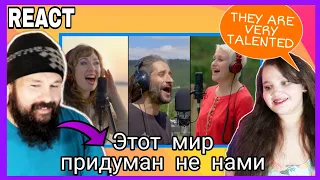 REACT

THEY ARE VERY TALENTED

Этот мир придуман не нами